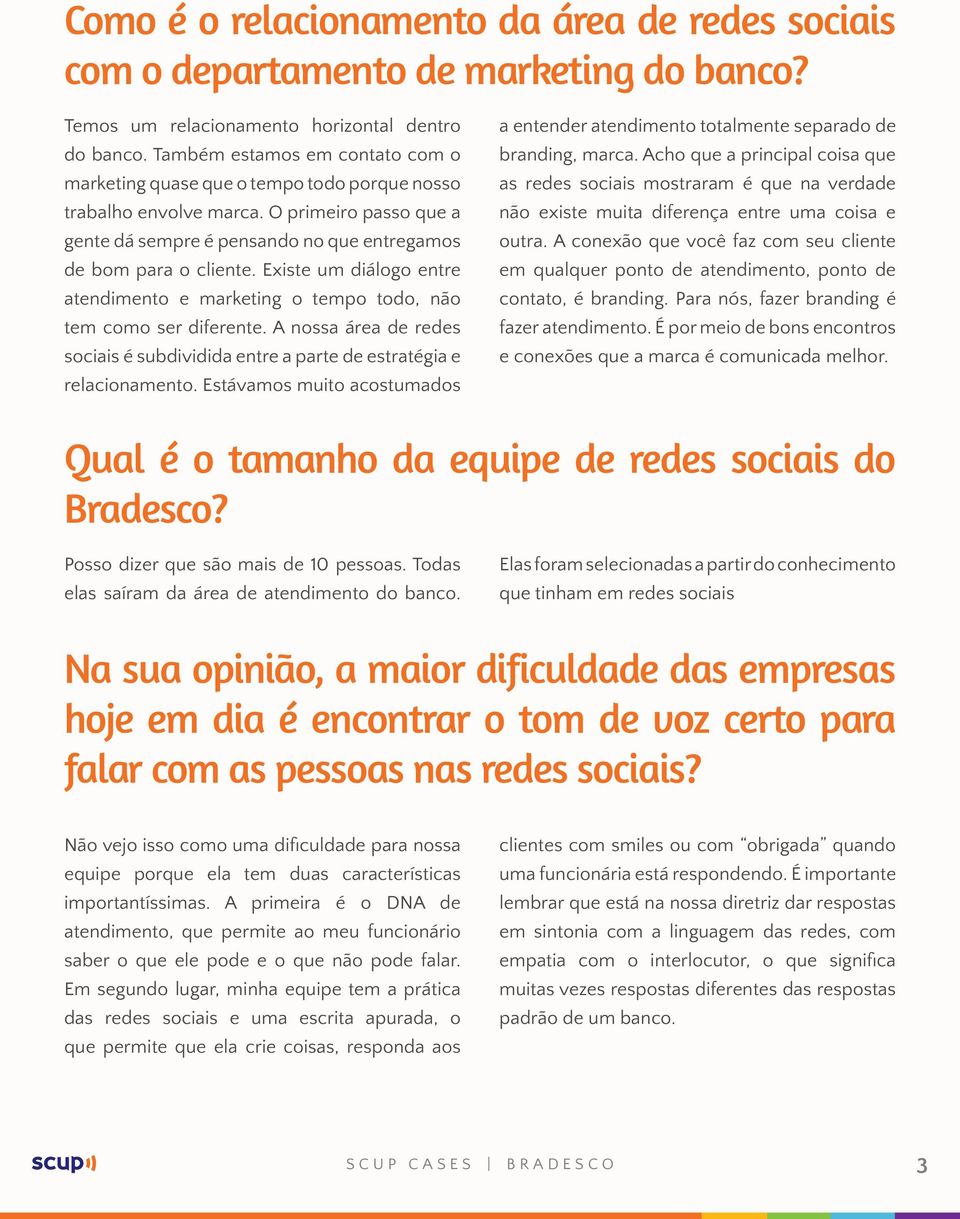 Como é o relacionamento da área de redes sociais com o departamento de marketing do banco?

Temos um relacionamento horizontal dentro do banco. Também estamos em contato com o marketing quase que o tempo todo porque nosso trabalho envolve marca. O primeiro passo que a gente dá sempre é pensando no que entregamos de bom para o cliente. Existe um diálogo entre atendimento e marketing o tempo todo, não tem como ser diferente. A nossa área de redes sociais é subdividida entre a parte de estratégia e relacionamento. Estávamos muito acostumados a entender atendimento totalmente separado de branding, marca. Acho que a principal coisa que as redes sociais mostraram é que na verdade não existe muita diferença entre uma coisa e outra. A conexão que você faz com seu cliente em qualquer ponto de atendimento, ponto de contato, é branding. Para nós, fazer branding é fazer atendimento. É por meio de bons encontros e conexões que a marca é comunicada melhor.

Qual é o tamanho da equipe de redes sociais do Bradesco?

Posso dizer que são mais de 10 pessoas. Todas elas saíram da área de atendimento do banco. Elas foram selecionadas a partir do conhecimento que tinham em redes sociais

Na sua opinião, a maior dificuldade das empresas hoje em dia é encontrar o tom de voz certo para falar com as pessoas nas redes sociais?

Não vejo isso como uma dificuldade para nossa equipe porque ela tem duas características importantíssimas. A primeira é o DNA de atendimento, que permite ao meu funcionário saber o que ele pode e o que não pode falar. Em segundo lugar, minha equipe tem a prática das redes sociais e uma escrita apurada, o que permite que ela crie coisas, responda aos clientes com smiles ou com “obrigada” quando uma funcionária está respondendo. É importante lembrar que está na nossa diretriz dar respostas em sintonia com a linguagem das redes, com empatia com o interlocutor, o que significa muitas vezes respostas diferentes das respostas padrão de um banco.

scup

SCUP CASES | BRADESCO

3